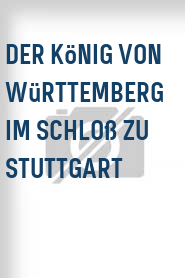 DER KöNIG VON WüRTTEMBERG IM SCHLOß ZU STUTTGART